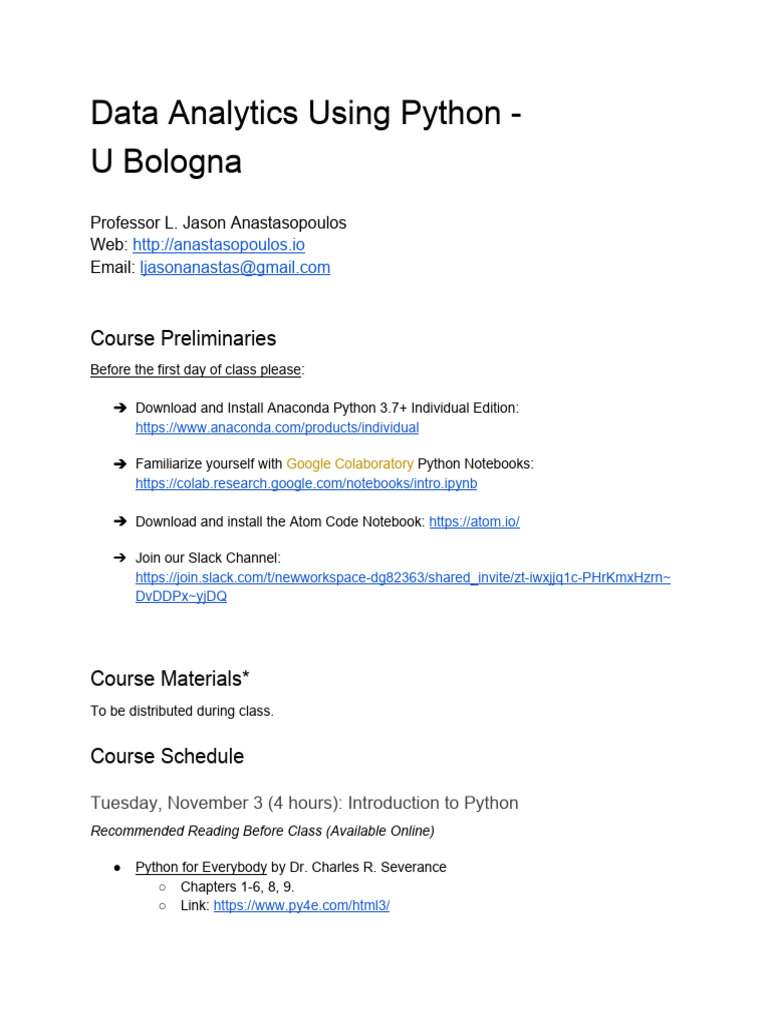 Data Analytics Using Python - U Bologna

Professor L. Jason Anastasopoulos
Web: http://anastasopoulos.io
Email: ljasonanastas@gmail.com

Course Preliminaries

Before the first day of class please:

➔ Download and Install Anaconda Python 3.7+ Individual Edition: https://www.anaconda.com/products/individual

➔ Familiarize yourself with Google Colaboratory Python Notebooks: https://colab.research.google.com/notebooks/intro.ipynb

➔ Download and install the Atom Code Notebook: https://atom.io/

➔ Join our Slack Channel: https://join.slack.com/t/newworkspace-dg82363/shared_invite/zt-iwxjjq1c-PHrKmxHzrn~DvDDPx~yjDQ

Course Materials*

To be distributed during class.

Course Schedule

Tuesday, November 3 (4 hours): Introduction to Python

Recommended Reading Before Class (Available Online)

● Python for Everybody by Dr. Charles R. Severance
○ Chapters 1-6, 8, 9.
○ Link: https://www.py4e.com/html3/